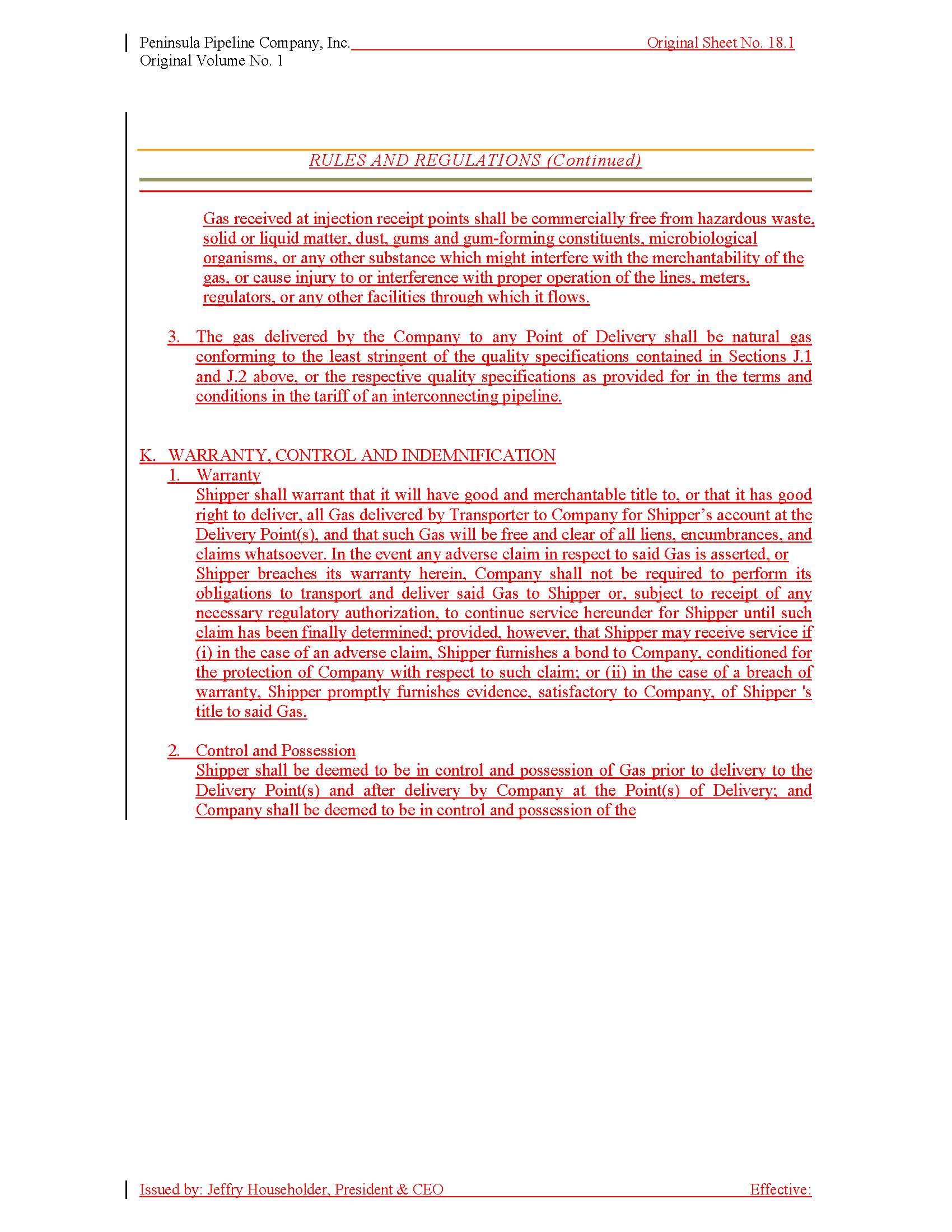 Peninsula Pipeline Company, Inc. Original Sheet No. 18.1
Original Volume No. 1

RULES AND REGULATIONS (Continued)

Gas received at injection receipt points shall be commercially free from hazardous waste, solid or liquid matter, dust, gums and gum-forming constituents, microbiological organisms, or any other substance which might interfere with the merchantability of the gas, or cause injury to or interference with proper operation of the lines, meters, regulators, or any other facilities through which it flows.

3. The gas delivered by the Company to any Point of Delivery shall be natural gas conforming to the least stringent of the quality specifications contained in Sections J.1 and J.2 above, or the respective quality specifications as provided for in the terms and conditions in the tariff of an interconnecting pipeline.

K. WARRANTY, CONTROL AND INDEMNIFICATION
1. Warranty
Shipper shall warrant that it will have good and merchantable title to, or that it has good right to deliver, all Gas delivered by Transporter to Company for Shipper's account at the Delivery Point(s), and that such Gas will be free and clear of all liens, encumbrances, and claims whatsoever. In the event any adverse claim in respect to said Gas is asserted, or Shipper breaches its warranty herein, Company shall not be required to perform its obligations to transport and deliver said Gas to Shipper or, subject to receipt of any necessary regulatory authorization, to continue service hereunder for Shipper until such claim has been finally determined; provided, however, that Shipper may receive service if (i) in the case of an adverse claim, Shipper furnishes a bond to Company, conditioned for the protection of Company with respect to such claim; or (ii) in the case of a breach of warranty, Shipper promptly furnishes evidence, satisfactory to Company, of Shipper 's title to said Gas.

2. Control and Possession
Shipper shall be deemed to be in control and possession of Gas prior to delivery to the Delivery Point(s) and after delivery by Company at the Point(s) of Delivery; and Company shall be deemed to be in control and possession of the

Issued by: Jeffry Householder, President & CEO Effective: